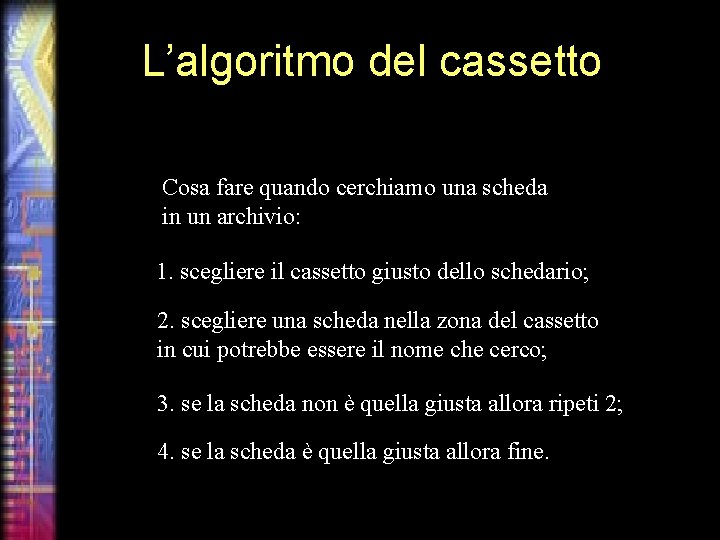 L’algoritmo del cassetto

Cosa fare quando cerchiamo una scheda in un archivio:

1. scegliere il cassetto giusto dello schedario;

2. scegliere una scheda nella zona del cassetto in cui potrebbe essere il nome che cerco;

3. se la scheda non è quella giusta allora ripeti 2;

4. se la scheda è quella giusta allora fine.